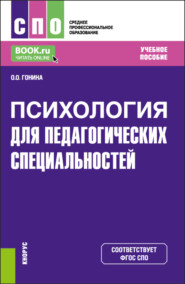 СПО

СРЕДНЕЕ
ПРОФЕССИОНАЛЬНОЕ
ОБРАЗОВАНИЕ

BOOK.ru
ЧИТАТЬ ONLINE

УЧЕБНОЕ
ПОСОБИЕ

О.О. ГОНИНА

ПСИХОЛОГИЯ
ДЛЯ ПЕДАГОГИЧЕСКИХ
СПЕЦИАЛЬНОСТЕЙ

КНОРУС

СООТВЕТСТВУЕТ
ФГОС СПО